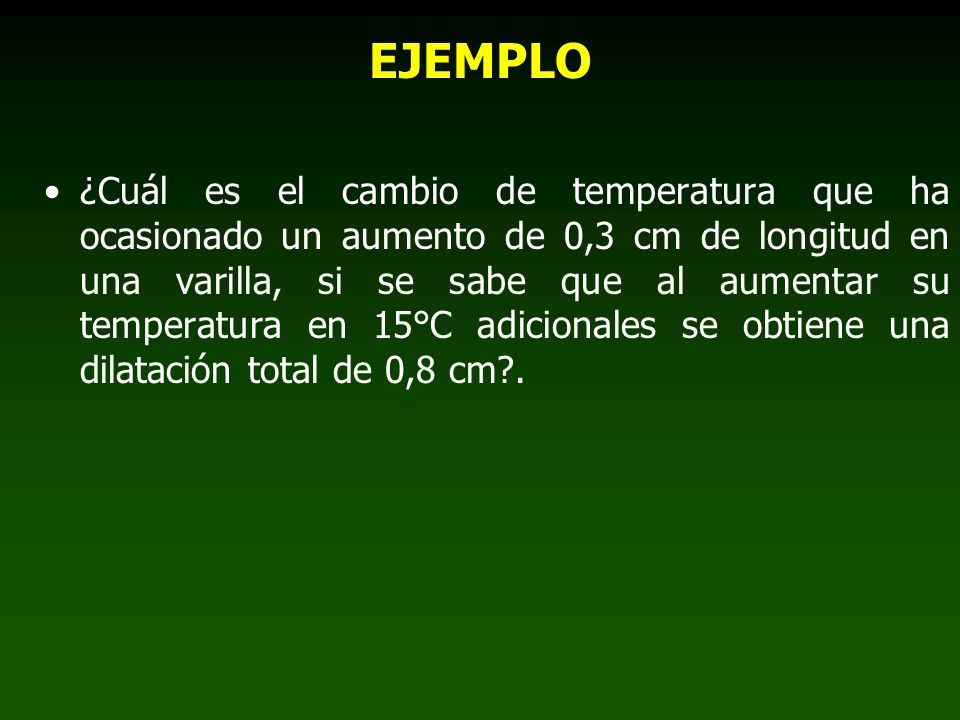 EJEMPLO

• ¿Cuál es el cambio de temperatura que ha ocasionado un aumento de 0,3 cm de longitud en una varilla, si se sabe que al aumentar su temperatura en 15°C adicionales se obtiene una dilatación total de 0,8 cm?.